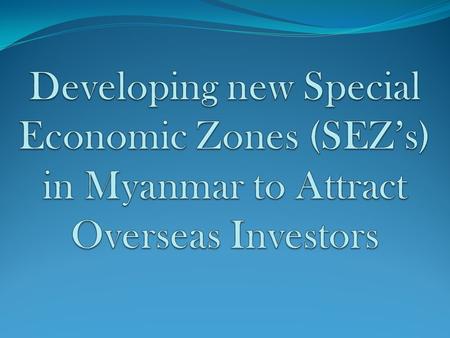 Developing new Special Economic Zones (SEZ’s) in Myanmar to Attract Overseas Investors